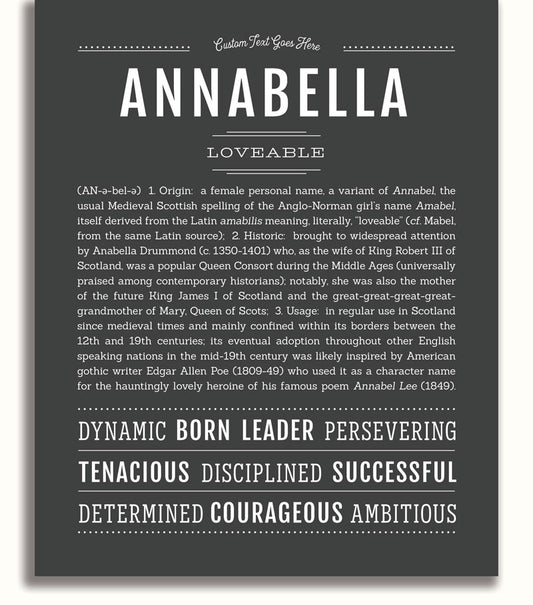 Custom Text Goes Here

ANNABELLA

LOVEABLE

(AN-ə-bel-ə) 1. Origin: a female personal name, a variant of Annabel, the usual Medieval Scottish spelling of the Anglo-Norman girl's name Amabel, itself derived from the Latin amabilis meaning, literally, "loveable" (cf. Mabel, from the same Latin source); 2. Historic: brought to widespread attention by Anabella Drummond (c. 1350-1401) who, as the wife of King Robert III of Scotland, was a popular Queen Consort during the Middle Ages (universally praised among contemporary historians); notably, she was also the mother of the future King James I of Scotland and the great-great-great-great-grandmother of Mary, Queen of Scots; 3. Usage: in regular use in Scotland since medieval times and mainly confined within its borders between the 12th and 19th centuries; its eventual adoption throughout other English speaking nations in the mid-19th century was likely inspired by American gothic writer Edgar Allen Poe (1809-49) who used it as a character name for the hauntingly lovely heroine of his famous poem Annabel Lee (1849).

DYNAMIC BORN LEADER PERSEVERING

TENACIOUS DISCIPLINED SUCCESSFUL

DETERMINED COURAGEOUS AMBITIOUS